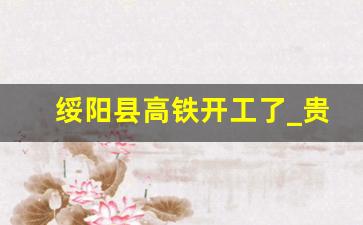 绥阳县高铁开工了_贵